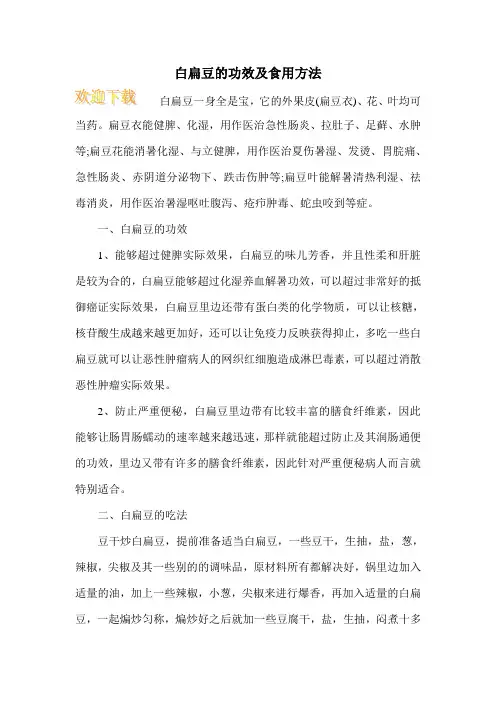 白扁豆的功效及食用方法

欢迎下载

白扁豆一身全是宝，它的外果皮(扁豆衣)、花、叶均可当药。扁豆衣能健脾、化湿，用作医治急性肠炎、拉肚子、足藓、水肿等;扁豆花能消暑化湿、与立健脾，用作医治夏伤暑湿、发烫、胃脘痛、急性肠炎、赤阴道分泌物下、跌击伤肿等;扁豆叶能解暑清热利湿、祛毒消炎，用作医治暑湿呕吐腹泻、疮疖肿毒、蛇虫咬到等症。

一、白扁豆的功效

1、能够超过健脾实际效果，白扁豆的味儿芳香，并且性柔和肝脏是较为合的，白扁豆能够超过化湿养血解暑功效，可以超过非常好的抵御癌证实际效果，白扁豆里边还带有蛋白类的化学物质，可以让核糖，核苷酸生成越来越更加好，还可以让免疫力反映获得抑止，多吃一些白扁豆就可以让恶性肿瘤病人的网织红细胞造成淋巴毒素，可以超过消散恶性肿瘤实际效果。

2、防止严重便秘，白扁豆里边带有比较丰富的膳食纤维素，因此能够让肠胃肠蠕动的速率越来越迅速，那样就能超过防止及其润肠通便的功效，里边又带有许多的膳食纤维素，因此针对严重便秘病人而言就特别适合。

二、白扁豆的吃法

豆干炒白扁豆，提前准备适当白扁豆，一些豆干，生抽，盐，葱，辣椒，尖椒及其一些别的的调味品，原材料所有都解决好，锅里边加入适量的油，加上一些辣椒，小葱，尖椒来进行爆香，再加入适量的白扁豆，一起煸炒匀称，煸炒好之后就加一些豆腐干，盐，生抽，闷煮十多